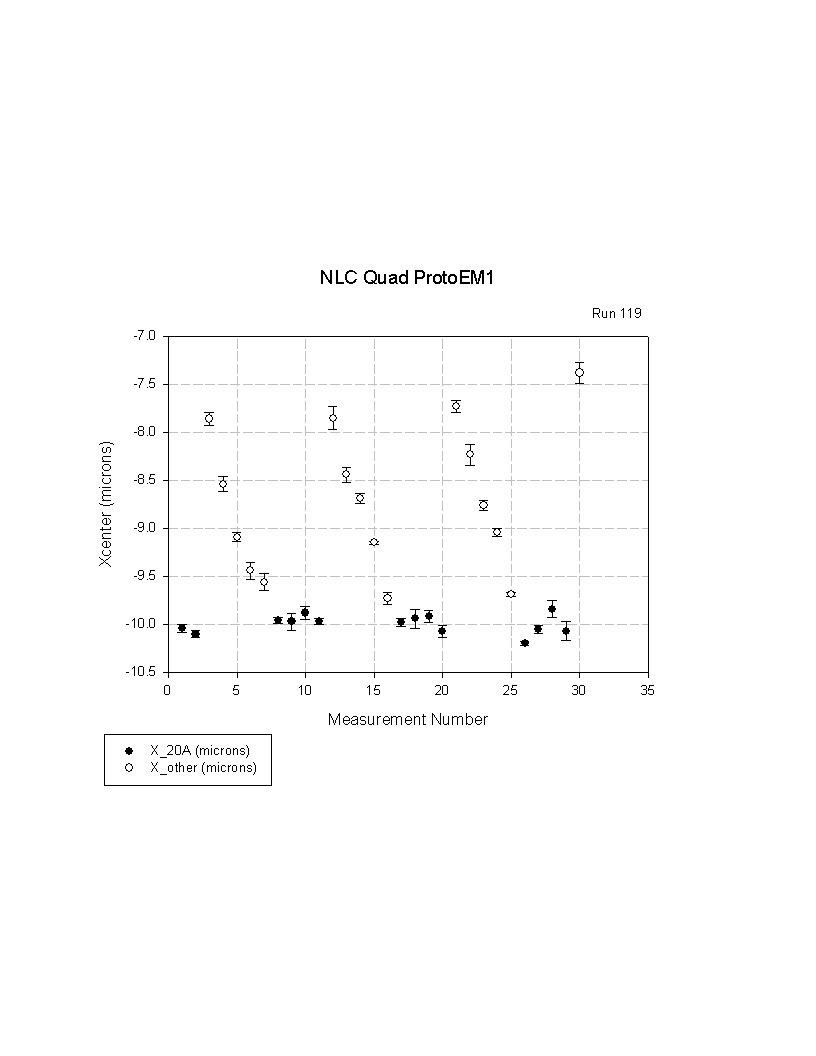 NLC Quad ProtoEM1

Run 119

-7.0
-7.5
-8.0
-8.5
-9.0
-9.5
-10.0
-10.5

Xcenter (microns)

0 5 10 15 20 25 30 35

Measurement Number

X_20A (microns)
X_other (microns)